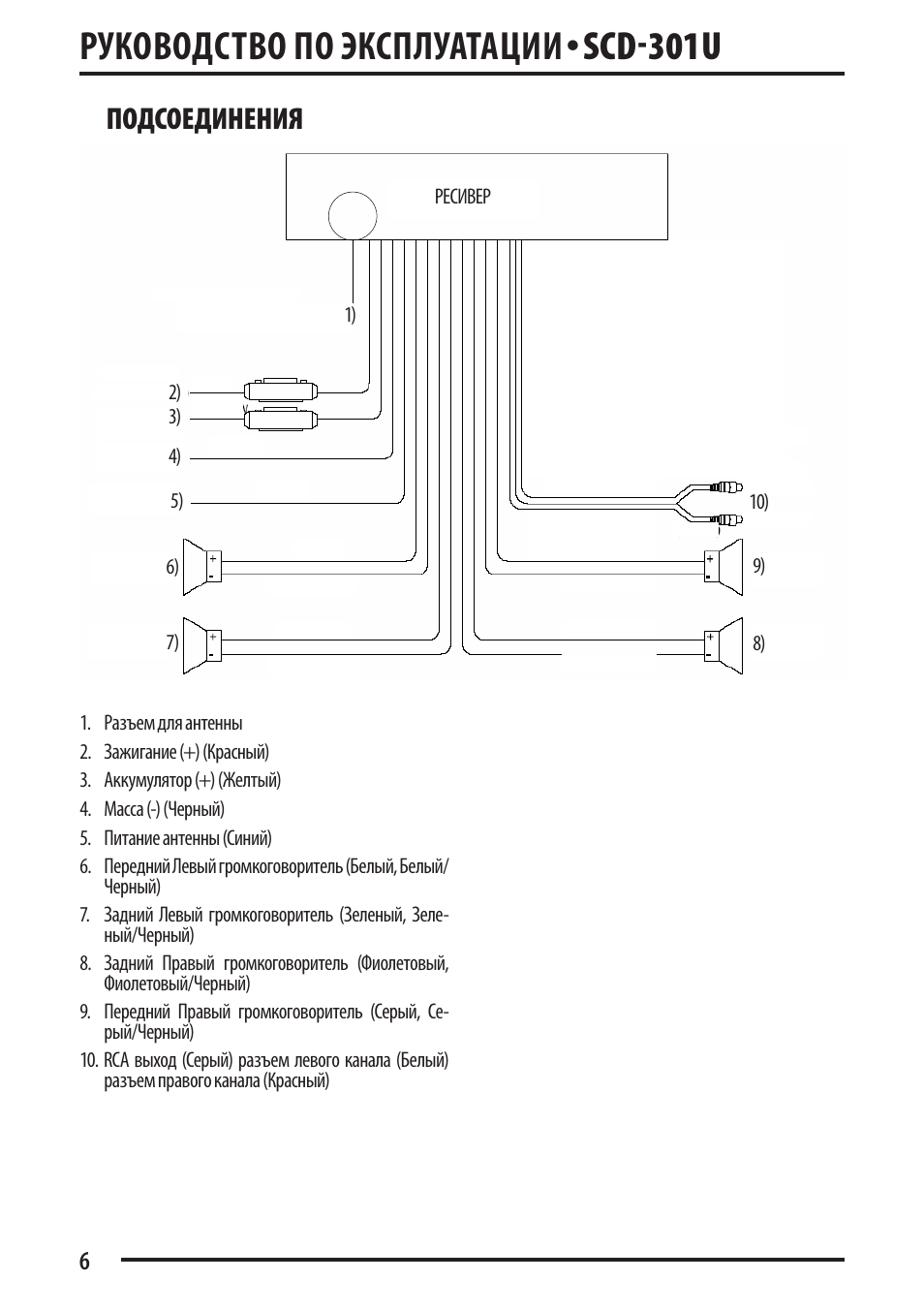 РУКОВОДСТВО ПО ЭКСПЛУАТАЦИИ • SCD-301U

ПОДСОЕДИНЕНИЯ

РЕСИВЕР

1)

2)

3)

4)

5)

6)

7)

10)

9)

8)

+
-

+
-

+
-

+
-

1. Разъем для антенны
2. Зажигание (+) (Красный)
3. Аккумулятор (+) (Желтый)
4. Масса (-) (Черный)
5. Питание антенны (Синий)
6. Передний Левый громкоговоритель (Белый, Белый/Черный)
7. Задний Левый громкоговоритель (Зеленый, Зеленый/Черный)
8. Задний Правый громкоговоритель (Фиолетовый, Фиолетовый/Черный)
9. Передний Правый громкоговоритель (Серый, Серый/Черный)
10. RCA выход (Серый) разъем левого канала (Белый) разъем правого канала (Красный)

6